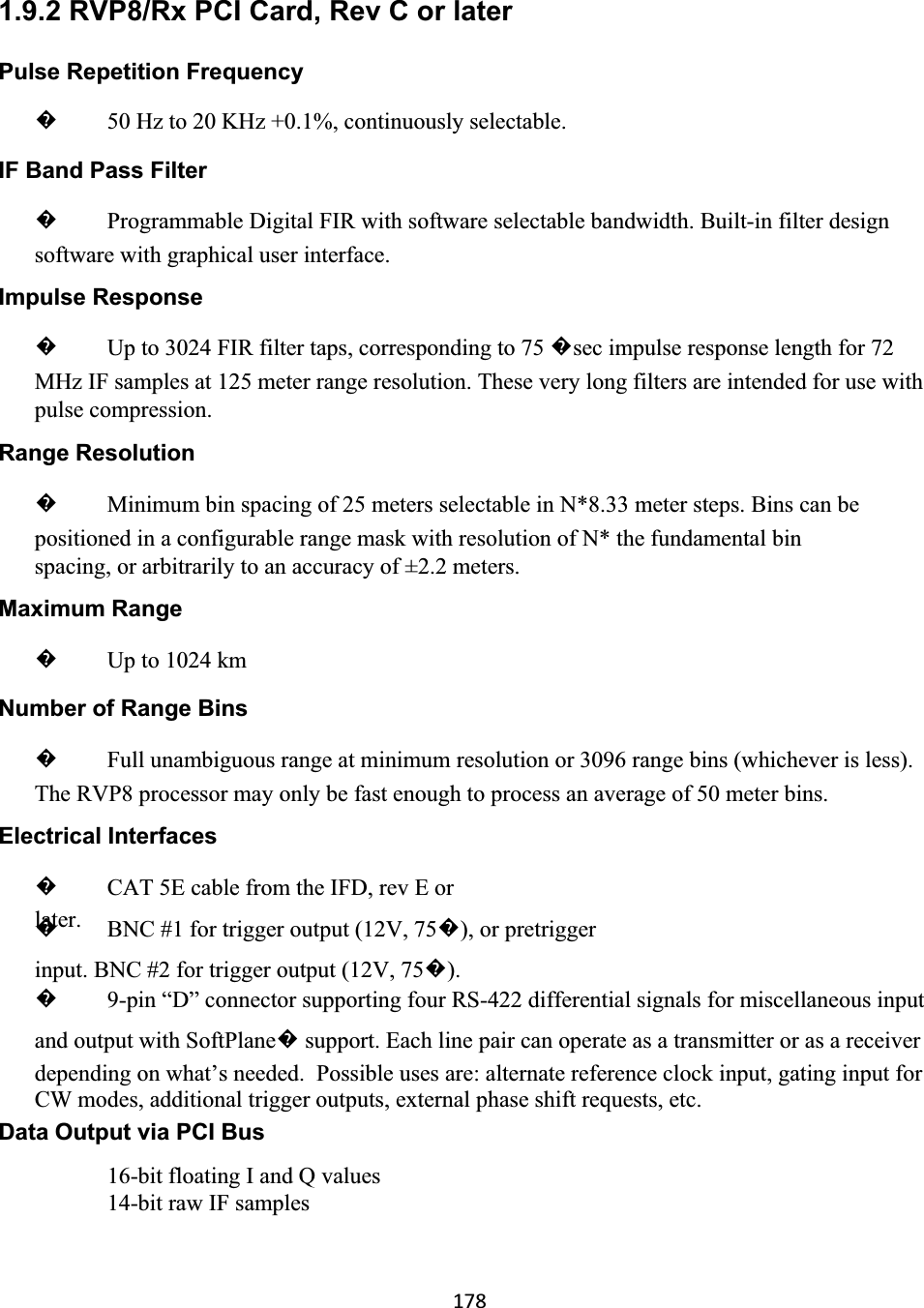 1.9.2 RVP8/Rx PCI Card, Rev C or later

Pulse Repetition Frequency

� 50 Hz to 20 KHz +0.1%, continuously selectable.

IF Band Pass Filter

� Programmable Digital FIR with software selectable bandwidth. Built-in filter design software with graphical user interface.

Impulse Response

� Up to 3024 FIR filter taps, corresponding to 75 �sec impulse response length for 72 MHz IF samples at 125 meter range resolution. These very long filters are intended for use with pulse compression.

Range Resolution

� Minimum bin spacing of 25 meters selectable in N*8.33 meter steps. Bins can be positioned in a configurable range mask with resolution of N* the fundamental bin spacing, or arbitrarily to an accuracy of ±2.2 meters.

Maximum Range

� Up to 1024 km

Number of Range Bins

� Full unambiguous range at minimum resolution or 3096 range bins (whichever is less). The RVP8 processor may only be fast enough to process an average of 50 meter bins.

Electrical Interfaces

� CAT 5E cable from the IFD, rev E or later.
� BNC #1 for trigger output (12V, 75�), or pretrigger input. BNC #2 for trigger output (12V, 75�).
� 9-pin “D” connector supporting four RS-422 differential signals for miscellaneous input and output with SoftPlane� support. Each line pair can operate as a transmitter or as a receiver depending on what’s needed. Possible uses are: alternate reference clock input, gating input for CW modes, additional trigger outputs, external phase shift requests, etc.

Data Output via PCI Bus

16-bit floating I and Q values
14-bit raw IF samples

178